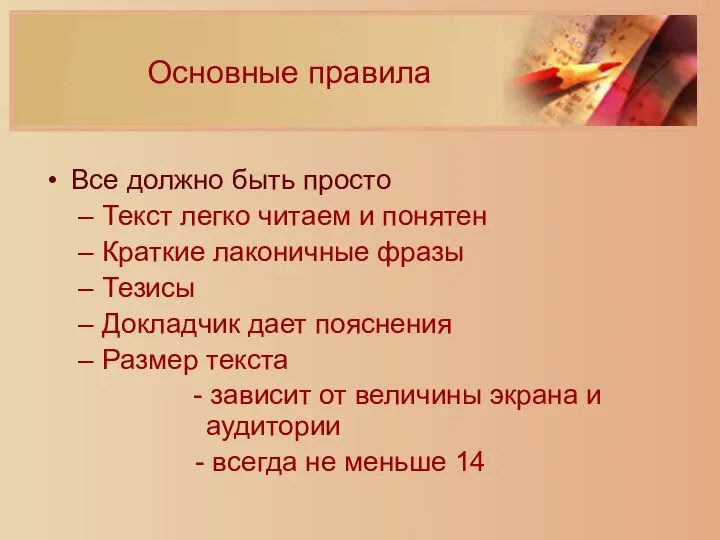 Основные правила

• Все должно быть просто
– Текст легко читаем и понятен
– Краткие лаконичные фразы
– Тезисы
– Докладчик дает пояснения
– Размер текста
- зависит от величины экрана и аудитории
- всегда не меньше 14